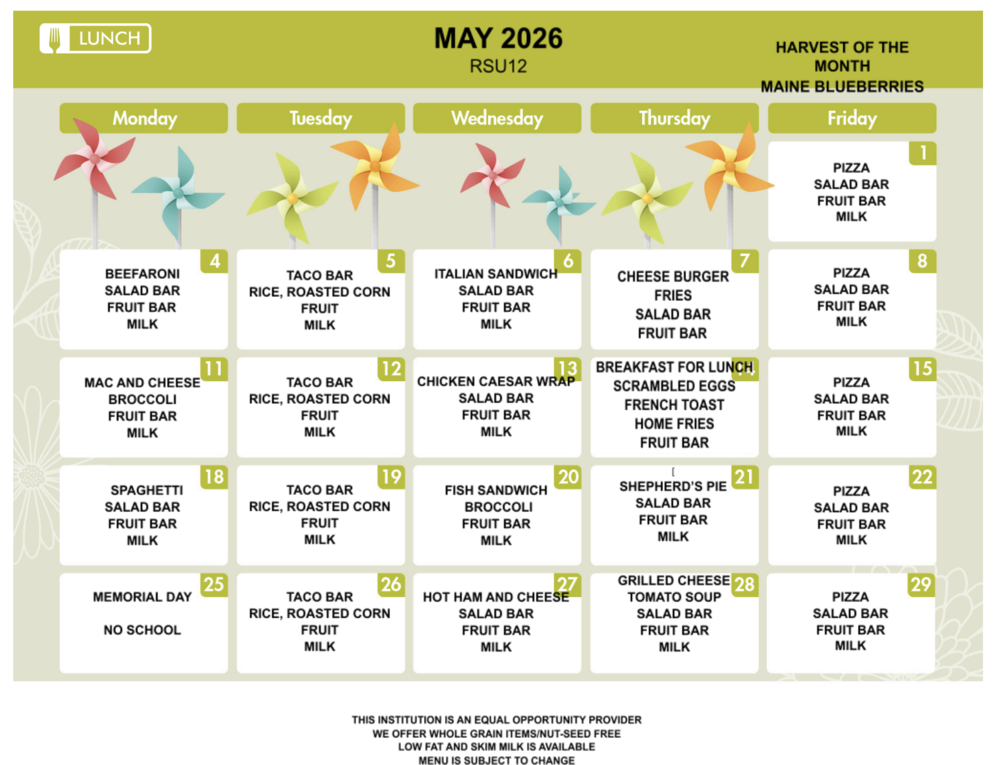 LUNCH

MAY 2026
RSU12

HARVEST OF THE MONTH
MAINE BLUEBERRIES

| Monday | Tuesday | Wednesday | Thursday | Friday |
|---|---|---|---|---|
| | | | | 1 PIZZA SALAD BAR FRUIT BAR MILK |
| 4 BEEFARONI SALAD BAR FRUIT BAR MILK | 5 TACO BAR RICE, ROASTED CORN FRUIT MILK | 6 ITALIAN SANDWICH SALAD BAR FRUIT BAR MILK | 7 CHEESE BURGER FRIES SALAD BAR FRUIT BAR | 8 PIZZA SALAD BAR FRUIT BAR MILK |
| 11 MAC AND CHEESE BROCCOLI FRUIT BAR MILK | 12 TACO BAR RICE, ROASTED CORN FRUIT MILK | 13 CHICKEN CAESAR WRAP SALAD BAR FRUIT BAR MILK | 14 BREAKFAST FOR LUNCH SCRAMBLED EGGS FRENCH TOAST HOME FRIES FRUIT BAR | 15 PIZZA SALAD BAR FRUIT BAR MILK |
| 18 SPAGHETTI SALAD BAR FRUIT BAR MILK | 19 TACO BAR RICE, ROASTED CORN FRUIT MILK | 20 FISH SANDWICH BROCCOLI FRUIT BAR MILK | 21 SHEPHERD'S PIE SALAD BAR FRUIT BAR MILK | 22 PIZZA SALAD BAR FRUIT BAR MILK |
| 25 MEMORIAL DAY NO SCHOOL | 26 TACO BAR RICE, ROASTED CORN FRUIT MILK | 27 HOT HAM AND CHEESE SALAD BAR FRUIT BAR MILK | 28 GRILLED CHEESE TOMATO SOUP SALAD BAR FRUIT BAR MILK | 29 PIZZA SALAD BAR FRUIT BAR MILK |

THIS INSTITUTION IS AN EQUAL OPPORTUNITY PROVIDER
WE OFFER WHOLE GRAIN ITEMS/NUT-SEED FREE
LOW FAT AND SKIM MILK IS AVAILABLE
MENU IS SUBJECT TO CHANGE